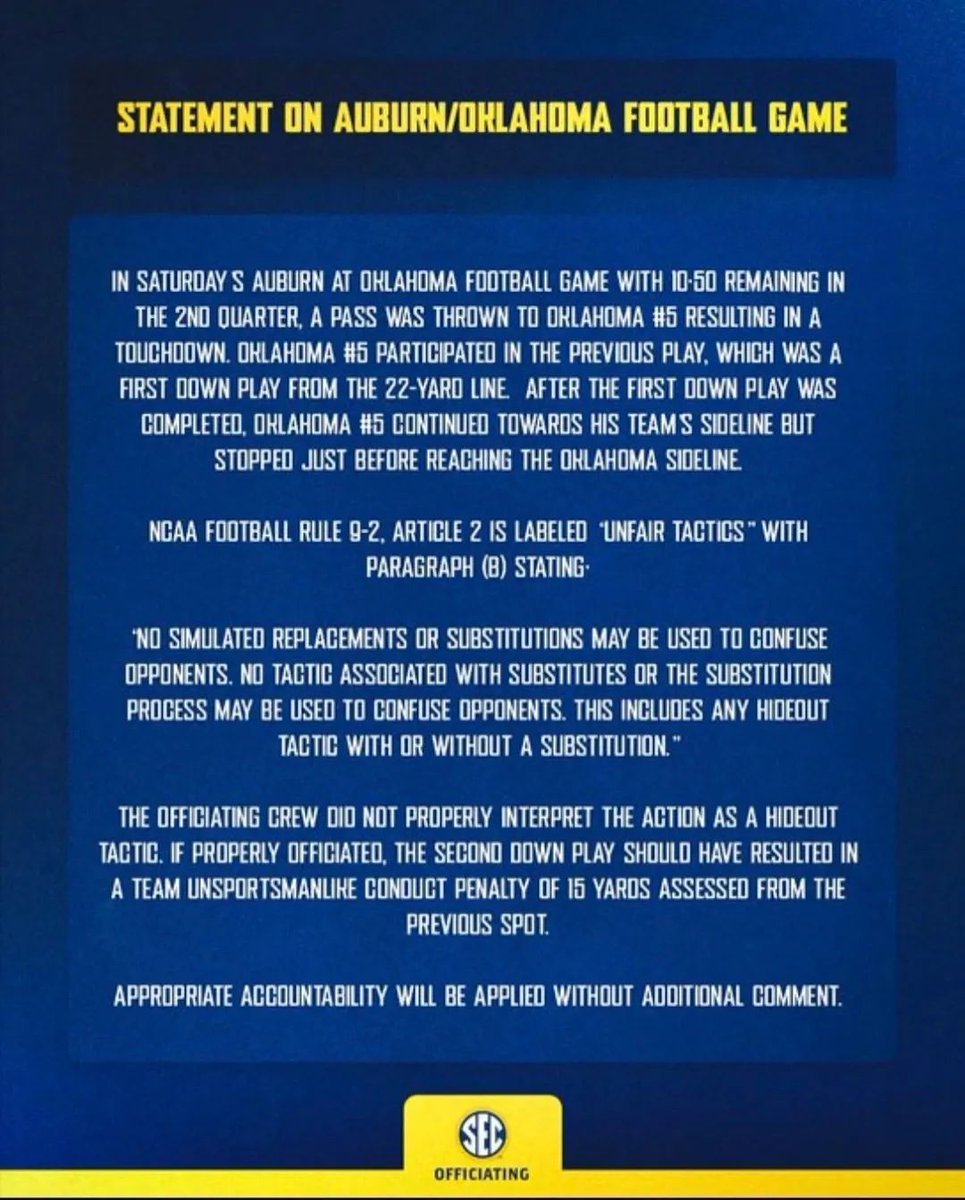 STATEMENT ON AUBURN/OKLAHOMA FOOTBALL GAME

IN SATURDAY'S AUBURN AT OKLAHOMA FOOTBALL GAME WITH 10:50 REMAINING IN THE 2ND QUARTER, A PASS WAS THROWN TO OKLAHOMA #5 RESULTING IN A TOUCHDOWN. OKLAHOMA #5 PARTICIPATED IN THE PREVIOUS PLAY, WHICH WAS A FIRST DOWN PLAY FROM THE 22-YARD LINE. AFTER THE FIRST DOWN PLAY WAS COMPLETED, OKLAHOMA #5 CONTINUED TOWARDS HIS TEAM'S SIDELINE BUT STOPPED JUST BEFORE REACHING THE OKLAHOMA SIDELINE.

NCAA FOOTBALL RULE 9-2, ARTICLE 2 IS LABELED "UNFAIR TACTICS" WITH PARAGRAPH (B) STATING:

"NO SIMULATED REPLACEMENTS OR SUBSTITUTIONS MAY BE USED TO CONFUSE OPPONENTS. NO TACTIC ASSOCIATED WITH SUBSTITUTES OR THE SUBSTITUTION PROCESS MAY BE USED TO CONFUSE OPPONENTS. THIS INCLUDES ANY HIDEOUT TACTIC WITH OR WITHOUT A SUBSTITUTION."

THE OFFICIATING CREW DID NOT PROPERLY INTERPRET THE ACTION AS A HIDEOUT TACTIC. IF PROPERLY OFFICIATED, THE SECOND DOWN PLAY SHOULD HAVE RESULTED IN A TEAM UNSPORTSMANLIKE CONDUCT PENALTY OF 15 YARDS ASSESSED FROM THE PREVIOUS SPOT.

APPROPRIATE ACCOUNTABILITY WILL BE APPLIED WITHOUT ADDITIONAL COMMENT.

SEC
OFFICIATING